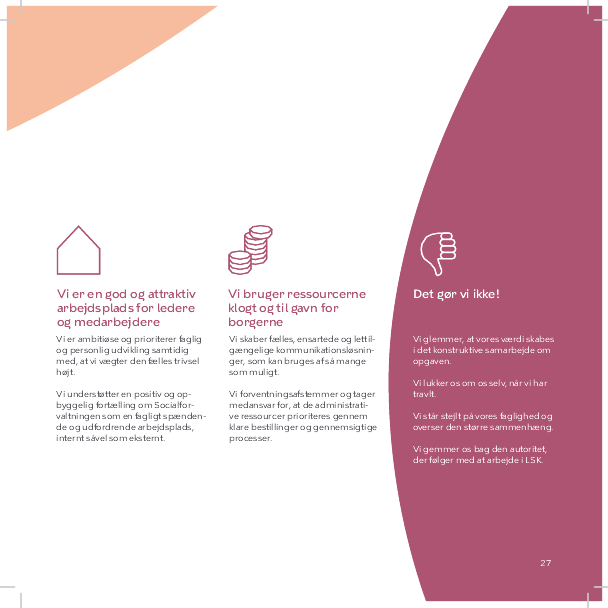 Vi er en god og attraktiv arbejdsplads for ledere og medarbejdere

Vi er ambitiøse og prioriterer faglig og personlig udvikling samtidig med, at vi vægter den fælles trivsel højt.

Vi understøtter en positiv og opbyggelig fortælling om Socialforvaltningen som en fagligt spændende og udfordrende arbejdsplads, internt såvel som eksternt.

Vi bruger ressourcerne klogt og til gavn for borgerne

Vi skaber fælles, ensartede og lettilgængelige kommunikationsløsninger, som kan bruges af så mange som muligt.

Vi forventningsafstemmer og tager medansvar for, at de administrative ressourcer prioriteres gennem klare bestillinger og gennemsigtige processer.

Det gør vi ikke!

Vi glemmer, at vores værdi skabes i det konstruktive samarbejde om opgaven.

Vi lukker os om os selv, når vi har travlt.

Vi står stejlt på vores faglighed og overser den større sammenhæng.

Vi gemmer os bag den autoritet, der følger med at arbejde i LSK.

27